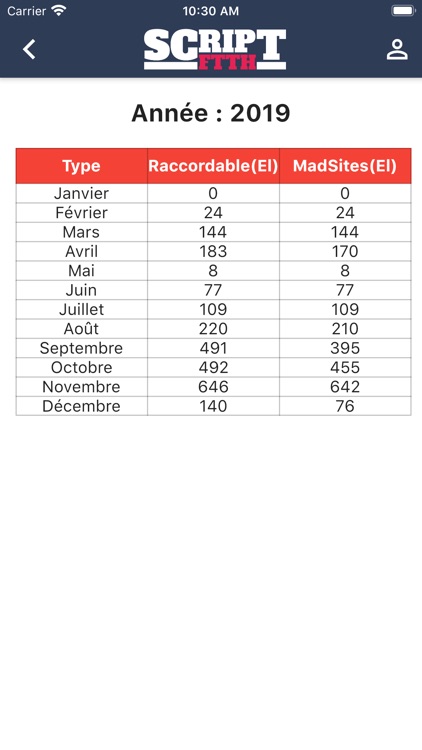 Carrier 10:30 AM

SCRIPT FTTH

Année : 2019

| Type | Raccordable(El) | MadSites(El) |
|---|---|---|
| Janvier | 0 | 0 |
| Février | 24 | 24 |
| Mars | 144 | 144 |
| Avril | 183 | 170 |
| Mai | 8 | 8 |
| Juin | 77 | 77 |
| Juillet | 109 | 109 |
| Août | 220 | 210 |
| Septembre | 491 | 395 |
| Octobre | 492 | 455 |
| Novembre | 646 | 642 |
| Décembre | 140 | 76 |